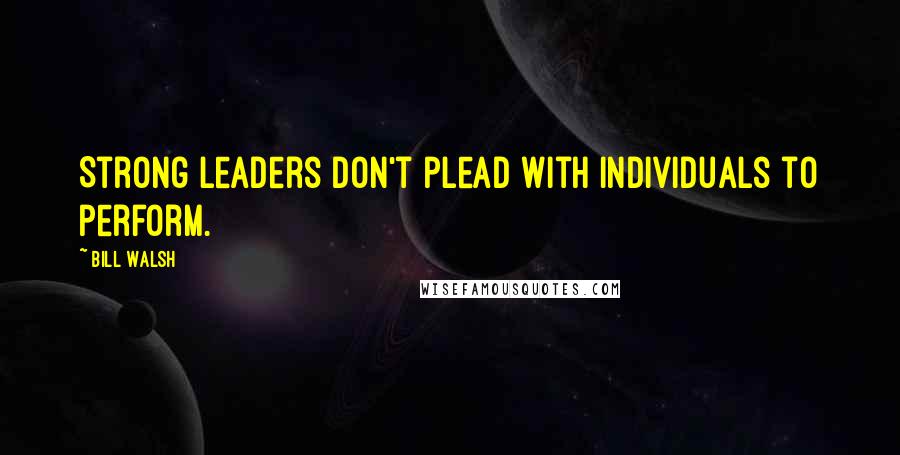 STRONG LEADERS DON'T PLEAD WITH INDIVIDUALS TO PERFORM.

~ BILL WALSH

WISEFAMOUSQUOTES.COM